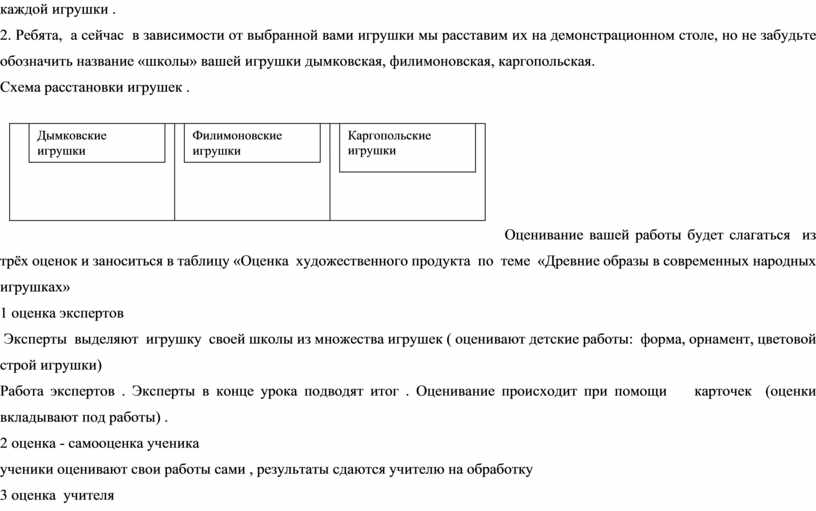 каждой игрушки .

2. Ребята, а сейчас в зависимости от выбранной вами игрушки мы расставим их на демонстрационном столе, но не забудьте обозначить название «школы» вашей игрушки дымковская, филимоновская, каргопольская.

Схема расстановки игрушек .

| Дымковские игрушки | Филимоновские игрушки | Каргопольские игрушки |
|---|---|---|

Оценивание вашей работы будет слагаться из трёх оценок и заноситься в таблицу «Оценка художественного продукта по теме «Древние образы в современных народных игрушках»

1 оценка экспертов

Эксперты выделяют игрушку своей школы из множества игрушек ( оценивают детские работы: форма, орнамент, цветовой строй игрушки)

Работа экспертов . Эксперты в конце урока подводят итог . Оценивание происходит при помощи карточек (оценки вкладывают под работы) .

2 оценка - самооценка ученика

ученики оценивают свои работы сами , результаты сдаются учителю на обработку

3 оценка учителя